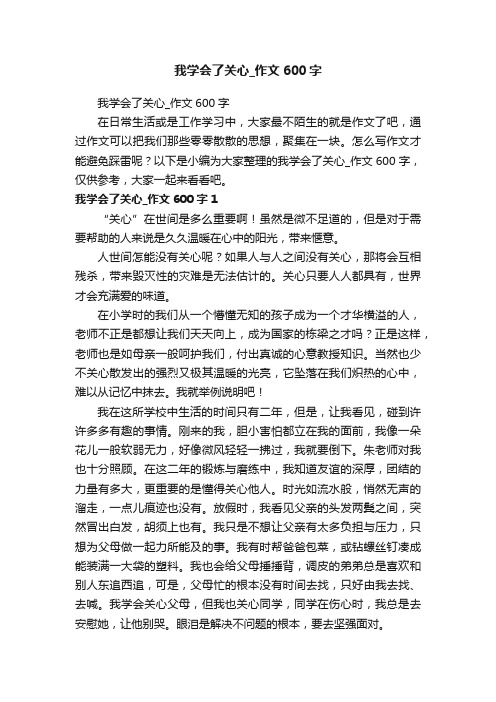 我学会了关心_作文 600 字

我学会了关心_作文 600 字

在日常生活或是工作学习中，大家最不陌生的就是作文了吧，通过作文可以把我们那些零零散散的思想，聚集在一块。怎么写作文才能避免踩雷呢？以下是小编为大家整理的我学会了关心_作文 600 字，仅供参考，大家一起来看看吧。

我学会了关心_作文 600 字 1

“关心”在世间是多么重要啊！虽然是微不足道的，但是对于需要帮助的人来说是久久温暖在心中的阳光，带来惬意。

人世间怎能没有关心呢？如果人与人之间没有关心，那将会互相残杀，带来毁灭性的灾难是无法估计的。关心只要人人都具有，世界才会充满爱的味道。

在小学时的我们从一个懵懂无知的孩子成为一个才华横溢的人，老师不正是都想让我们天天向上，成为国家的栋梁之才吗？正是这样，老师也是如母亲一般呵护我们，付出真诚的心意教授知识。当然也少不关心散发出的强烈又极其温暖的光亮，它坠落在我们炽热的心中，难以从记忆中抹去。我就举例说明吧！

我在这所学校中生活的时间只有二年，但是，让我看见，碰到许许多多有趣的事情。刚来的我，胆小害怕都立在我的面前，我像一朵花儿一般软弱无力，好像微风轻轻一拂过，我就要倒下。朱老师对我也十分照顾。在这二年的锻炼与磨练中，我知道友谊的深厚，团结的力量有多大，更重要的是懂得关心他人。时光如流水般，悄然无声的溜走，一点儿痕迹也没有。放假时，我看见父亲的头发两鬓之间，突然冒出白发，胡须上也有。我只是不想让父亲有太多负担与压力，只想为父母做一起力所能及的事。我有时帮爸爸包菜，或钻螺丝钉凑成能装满一大袋的塑料。我也会给父母捶捶背，调皮的弟弟总是喜欢和别人东追西追，可是，父母忙的根本没有时间去找，只好由我去找、去喊。我学会关心父母，但我也关心同学，同学在伤心时，我总是去安慰她，让他别哭。眼泪是解决不问题的根本，要去坚强面对。